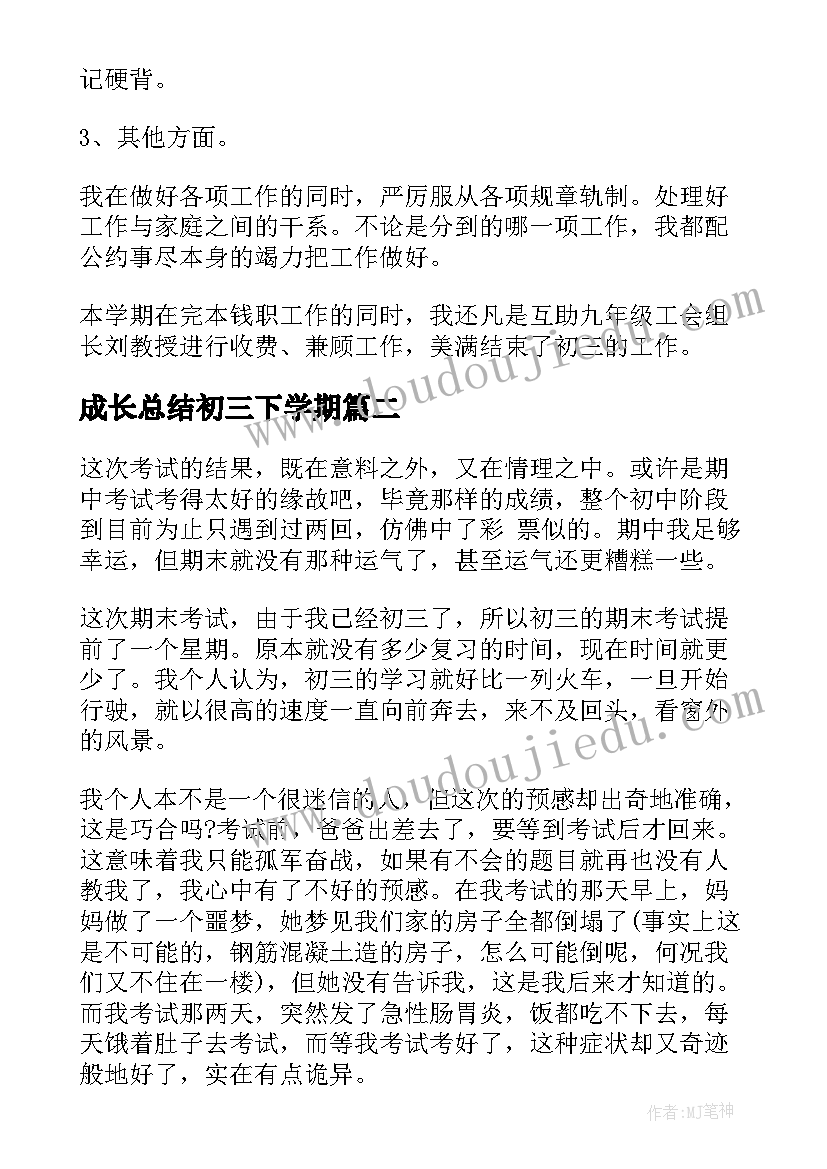 记硬背。

3、其他方面。

我在做好各项工作的同时，严厉服从各项规章轨制。处理好工作与家庭之间的干系。不论是分到的哪一项工作，我都配公约事尽本身的竭力把工作做好。

本学期在完本钱职工作的同时，我还凡是互助九年级工会组长刘教授进行收费、兼顾工作，美满结束了初三的工作。

成长总结初三下学期篇二

这次考试的结果，既在意料之外，又在情理之中。或许是期中考试考得太好的缘故吧，毕竟那样的成绩，整个初中阶段到目前为止只遇到过两回，仿佛中了彩 票似的。期中我足够幸运，但期末就没有那种运气了，甚至运气还更糟糕一些。

这次期末考试，由于我已经初三了，所以初三的期末考试提前了一个星期。原本就没有多少复习的时间，现在时间就更少了。我个人认为，初三的学习就好比一列火车，一旦开始行驶，就以很高的速度一直向前奔去，来不及回头，看窗外的风景。

我个人本不是一个很迷信的人，但这次的预感却出奇地准确，这是巧合吗?考试前，爸爸出差去了，要等到考试后才回来。这意味着我只能孤军奋战，如果有不会的题目就再也没有人教我了，我心中有了不好的预感。在我考试的那天早上，妈妈做了一个噩梦，她梦见我们家的房子全都倒塌了(事实上这是不可能的，钢筋混凝土造的房子，怎么可能倒呢，何况我们又不住在一楼)，但她没有告诉我，这是我后来才知道的。而我考试那两天，突然发了急性肠胃炎，饭都吃不下去，每天饿着肚子去考试，而等我考试考好了，这种症状却又奇迹般地好了，实在有点诡异。

www.doudoujiedu.com

www.doudoujiedu.com

作者:MJ笔神